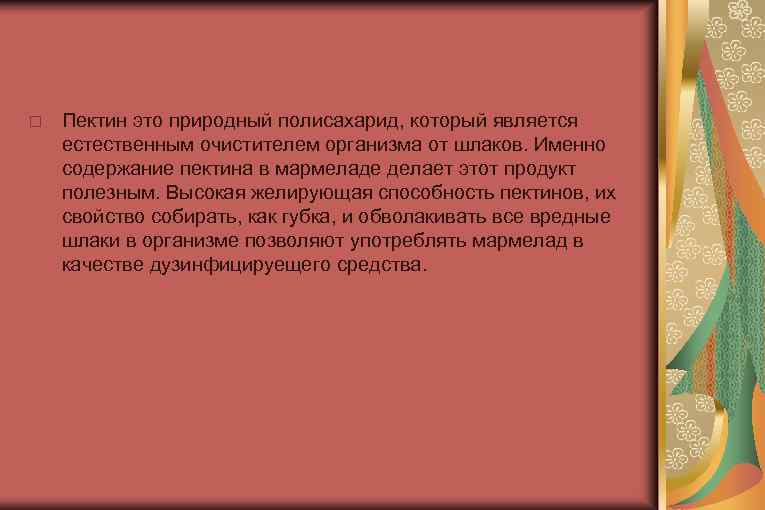 Пектин это природный полисахарид, который является естественным очистителем организма от шлаков. Именно содержание пектина в мармеладе делает этот продукт полезным. Высокая желирующая способность пектинов, их свойство собирать, как губка, и обволакивать все вредные шлаки в организме позволяют употреблять мармелад в качестве дузинфицируещего средства.